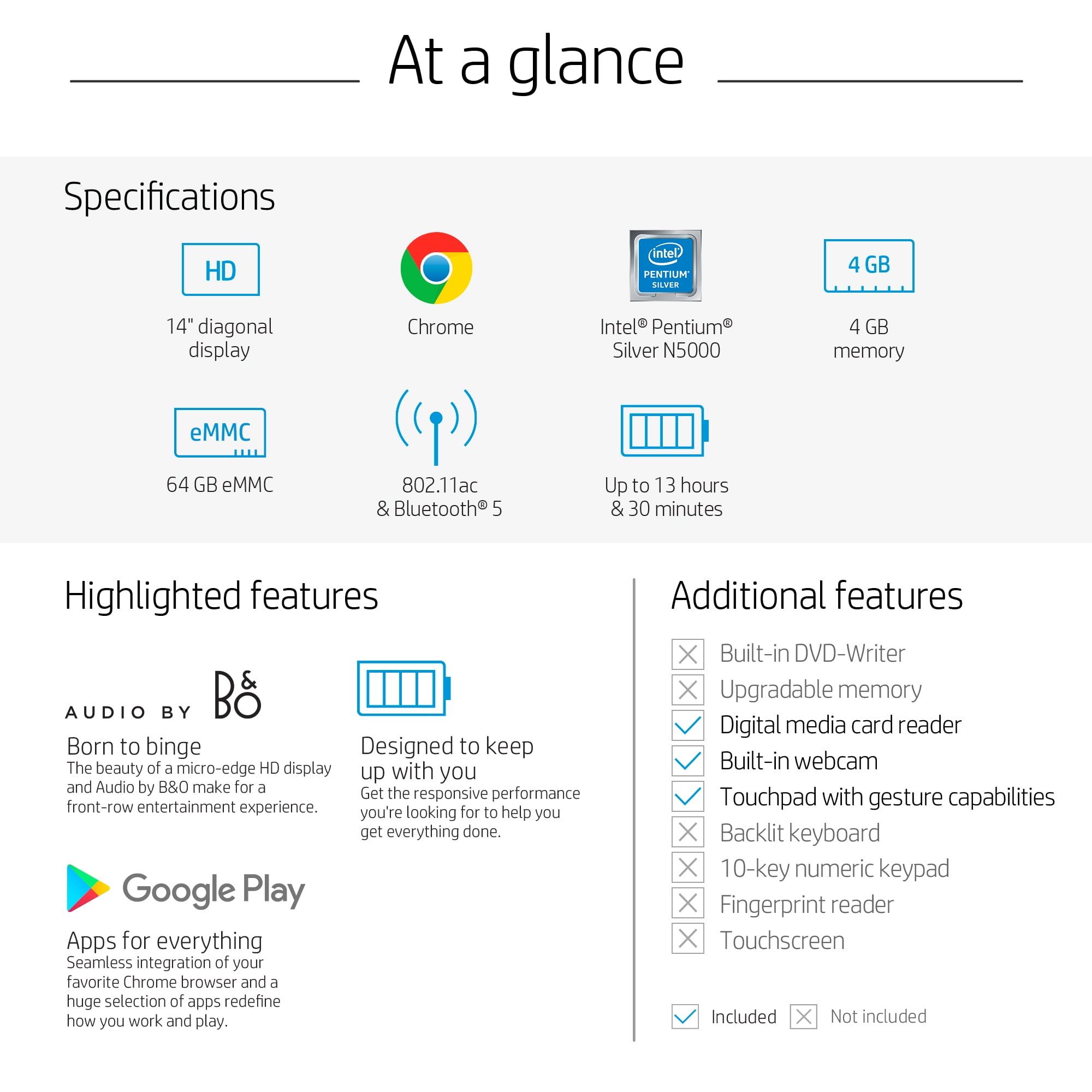 At a glance

Specifications

HD
14" diagonal display

Chrome

intel PENTIUM SILVER
Intel® Pentium® Silver N5000

4 GB
4 GB memory

eMMC
64 GB eMMC

802.11ac & Bluetooth® 5

Up to 13 hours & 30 minutes

Highlighted features

AUDIO BY B&O
Born to binge
The beauty of a micro-edge HD display and Audio by B&O make for a front-row entertainment experience.

Designed to keep up with you
Get the responsive performance you're looking for to help you get everything done.

Google Play
Apps for everything
Seamless integration of your favorite Chrome browser and a huge selection of apps redefine how you work and play.

Additional features

Built-in DVD-Writer
Upgradable memory
Digital media card reader
Built-in webcam
Touchpad with gesture capabilities
Backlit keyboard
10-key numeric keypad
Fingerprint reader
Touchscreen

Included Not included